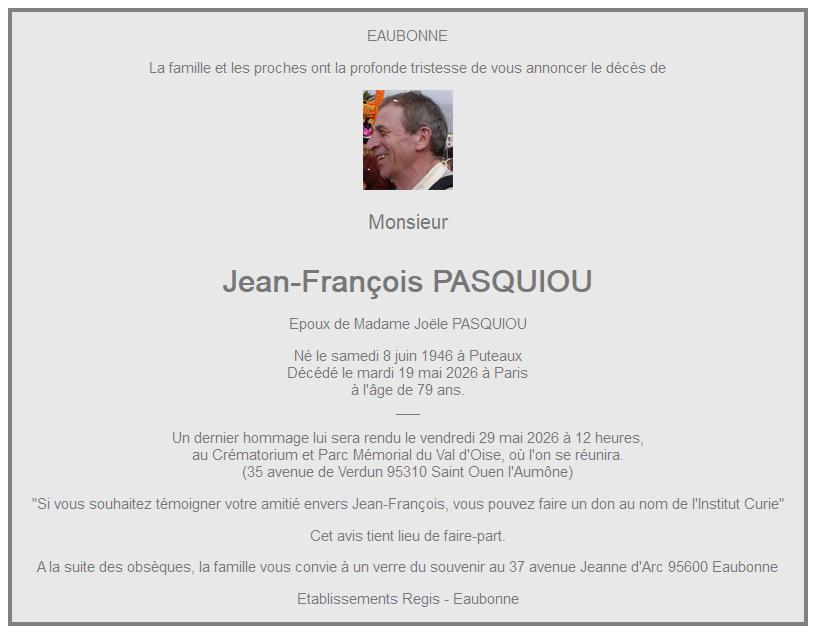 EAUBONNE

La famille et les proches ont la profonde tristesse de vous annoncer le décès de

Monsieur

Jean-François PASQUIOU

Epoux de Madame Joële PASQUIOU

Né le samedi 8 juin 1946 à Puteaux
Décédé le mardi 19 mai 2026 à Paris
à l'âge de 79 ans.

Un dernier hommage lui sera rendu le vendredi 29 mai 2026 à 12 heures, au Crématorium et Parc Mémorial du Val d'Oise, où l'on se réunira. (35 avenue de Verdun 95310 Saint Ouen l'Aumône)

"Si vous souhaitez témoigner votre amitié envers Jean-François, vous pouvez faire un don au nom de l'Institut Curie"

Cet avis tient lieu de faire-part.

A la suite des obsèques, la famille vous convie à un verre du souvenir au 37 avenue Jeanne d'Arc 95600 Eaubonne

Etablissements Regis - Eaubonne